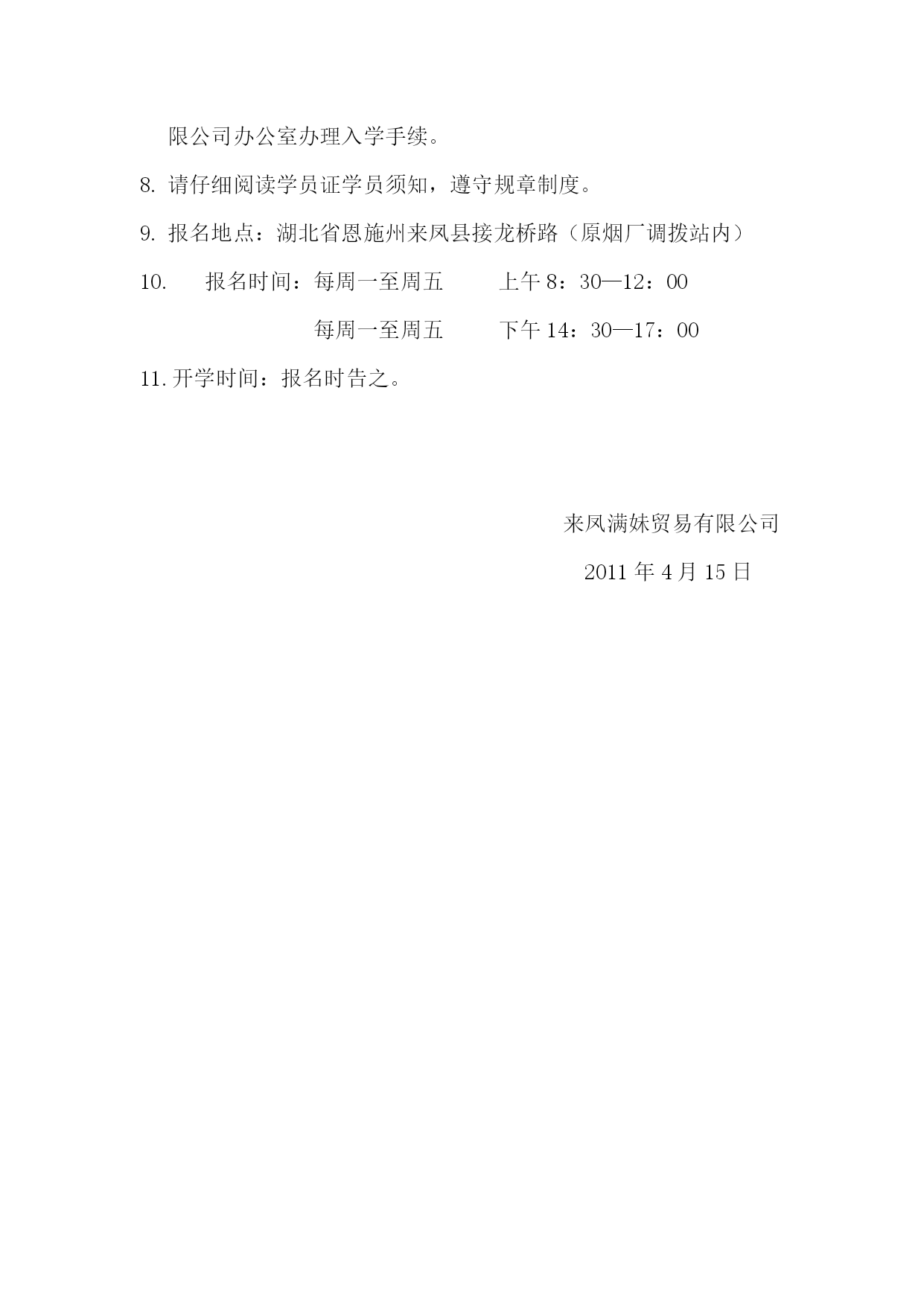 限公司办公室办理入学手续。

8. 请仔细阅读学员证学员须知，遵守规章制度。

9. 报名地点：湖北省恩施州来凤县接龙桥路（原烟厂调拨站内）

10. 报名时间：每周一至周五 上午 8：30—12：00

每周一至周五 下午 14：30—17：00

11. 开学时间：报名时告之。

来凤满妹贸易有限公司

2011 年 4 月 15 日